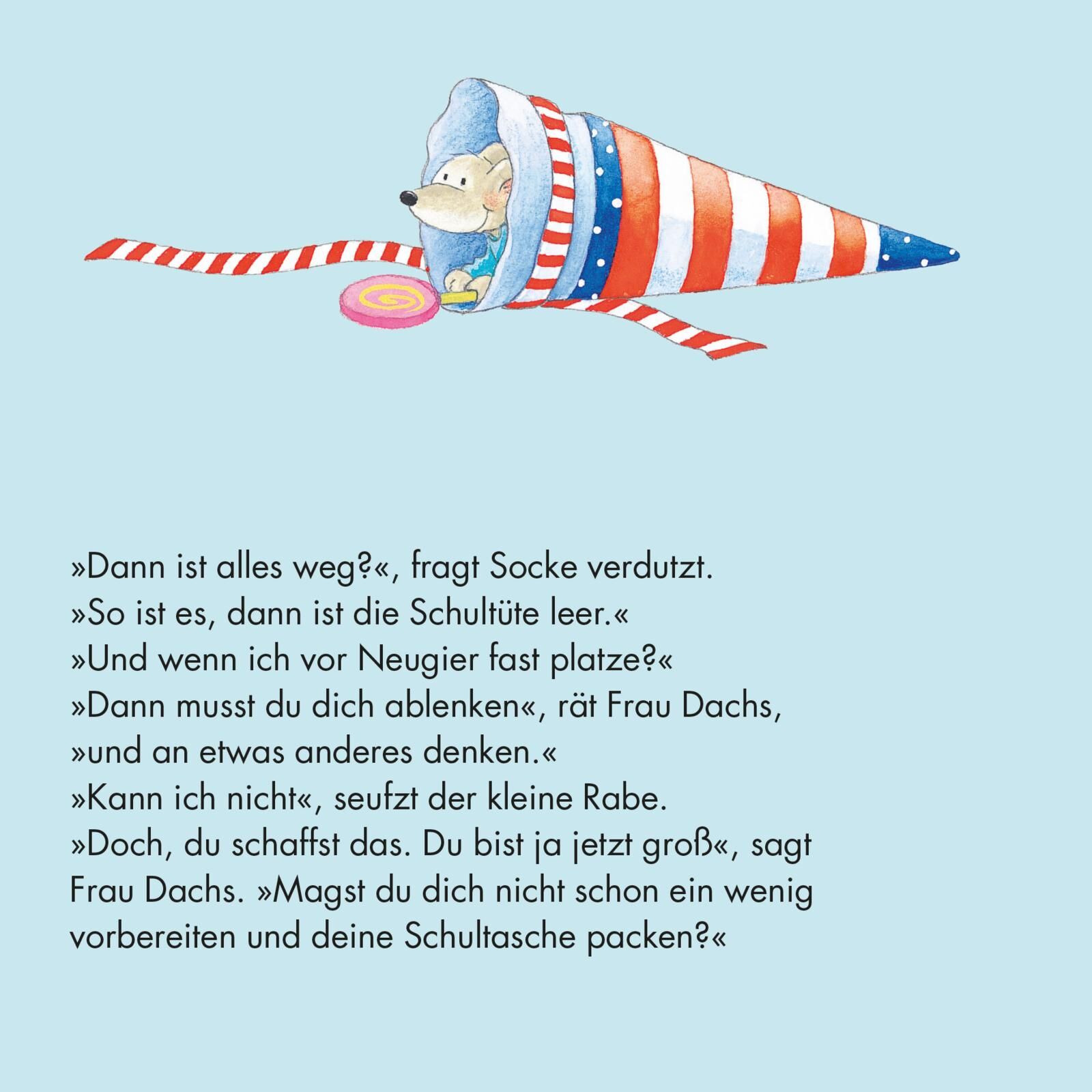 »Dann ist alles weg?«, fragt Socke verdutzt.
»So ist es, dann ist die Schultüte leer.«
»Und wenn ich vor Neugier fast platze?«
»Dann musst du dich ablenken«, rät Frau Dachs, »und an etwas anderes denken.«
»Kann ich nicht«, seufzt der kleine Rabe.
»Doch, du schaffst das. Du bist ja jetzt groß«, sagt Frau Dachs. »Magst du dich nicht schon ein wenig vorbereiten und deine Schultasche packen?«